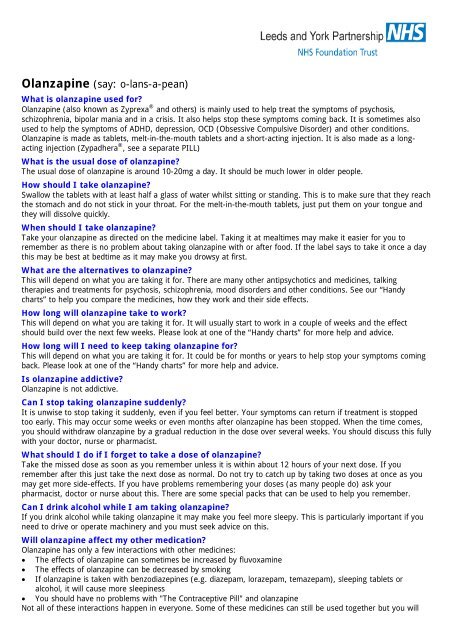 Leeds and York Partnership NHS
NHS Foundation Trust

Olanzapine (say: o-lans-a-pean)

What is olanzapine used for?
Olanzapine (also known as Zyprexa® and others) is mainly used to help treat the symptoms of psychosis, schizophrenia, bipolar mania and in a crisis. It also helps stop these symptoms coming back. It is sometimes also used to help the symptoms of ADHD, depression, OCD (Obsessive Compulsive Disorder) and other conditions. Olanzapine is made as tablets, melt-in-the-mouth tablets and a short-acting injection. It is also made as a long-acting injection (Zypadhera®, see a separate PILL)

What is the usual dose of olanzapine?
The usual dose of olanzapine is around 10-20mg a day. It should be much lower in older people.

How should I take olanzapine?
Swallow the tablets with at least half a glass of water whilst sitting or standing. This is to make sure that they reach the stomach and do not stick in your throat. For the melt-in-the-mouth tablets, just put them on your tongue and they will dissolve quickly.

When should I take olanzapine?
Take your olanzapine as directed on the medicine label. Taking it at mealtimes may make it easier for you to remember as there is no problem about taking olanzapine with or after food. If the label says to take it once a day this may be best at bedtime as it may make you drowsy at first.

What are the alternatives to olanzapine?
This will depend on what you are taking it for. There are many other antipsychotics and medicines, talking therapies and treatments for psychosis, schizophrenia, mood disorders and other conditions. See our "Handy charts" to help you compare the medicines, how they work and their side effects.

How long will olanzapine take to work?
This will depend on what you are taking it for. It will usually start to work in a couple of weeks and the effect should build over the next few weeks. Please look at one of the "Handy charts" for more help and advice.

How long will I need to keep taking olanzapine for?
This will depend on what you are taking it for. It could be for months or years to help stop your symptoms coming back. Please look at one of the "Handy charts" for more help and advice.

Is olanzapine addictive?
Olanzapine is not addictive.

Can I stop taking olanzapine suddenly?
It is unwise to stop taking it suddenly, even if you feel better. Your symptoms can return if treatment is stopped too early. This may occur some weeks or even months after olanzapine has been stopped. When the time comes, you should withdraw olanzapine by a gradual reduction in the dose over several weeks. You should discuss this fully with your doctor, nurse or pharmacist.

What should I do if I forget to take a dose of olanzapine?
Take the missed dose as soon as you remember unless it is within about 12 hours of your next dose. If you remember after this just take the next dose as normal. Do not try to catch up by taking two doses at once as you may get more side-effects. If you have problems remembering your doses (as many people do) ask your pharmacist, doctor or nurse about this. There are some special packs that can be used to help you remember.

Can I drink alcohol while I am taking olanzapine?
If you drink alcohol while taking olanzapine it may make you feel more sleepy. This is particularly important if you need to drive or operate machinery and you must seek advice on this.

Will olanzapine affect my other medication?
Olanzapine has only a few interactions with other medicines:
• The effects of olanzapine can sometimes be increased by fluvoxamine
• The effects of olanzapine can be decreased by smoking
• If olanzapine is taken with benzodiazepines (e.g. diazepam, lorazepam, temazepam), sleeping tablets or alcohol, it will cause more sleepiness
• You should have no problems with "The Contraceptive Pill" and olanzapine
Not all of these interactions happen in everyone. Some of these medicines can still be used together but you will